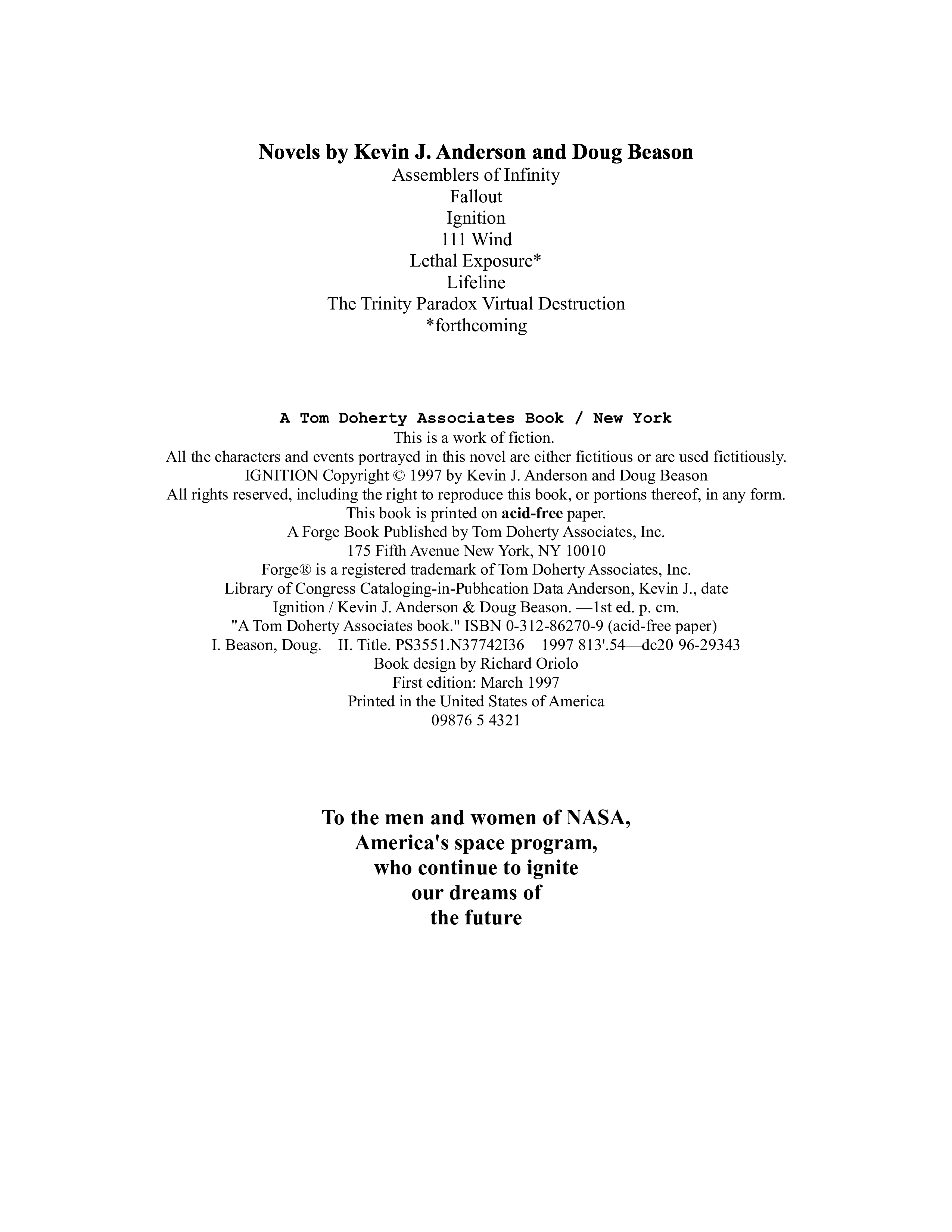 Novels by Kevin J. Anderson and Doug Beason
Assemblers of Infinity
Fallout
Ignition
111 Wind
Lethal Exposure*
Lifeline
The Trinity Paradox Virtual Destruction
*forthcoming

A Tom Doherty Associates Book / New York
This is a work of fiction.
All the characters and events portrayed in this novel are either fictitious or are used fictitiously.
IGNITION Copyright © 1997 by Kevin J. Anderson and Doug Beason
All rights reserved, including the right to reproduce this book, or portions thereof, in any form.
This book is printed on acid-free paper.
A Forge Book Published by Tom Doherty Associates, Inc.
175 Fifth Avenue New York, NY 10010
Forge® is a registered trademark of Tom Doherty Associates, Inc.
Library of Congress Cataloging-in-Pubhcation Data Anderson, Kevin J., date
Ignition / Kevin J. Anderson & Doug Beason. —1st ed. p. cm.
"A Tom Doherty Associates book." ISBN 0-312-86270-9 (acid-free paper)
I. Beason, Doug. II. Title. PS3551.N37742I36 1997 813'.54—dc20 96-29343
Book design by Richard Oriolo
First edition: March 1997
Printed in the United States of America
09876 5 4321

To the men and women of NASA,
America's space program,
who continue to ignite
our dreams of
the future